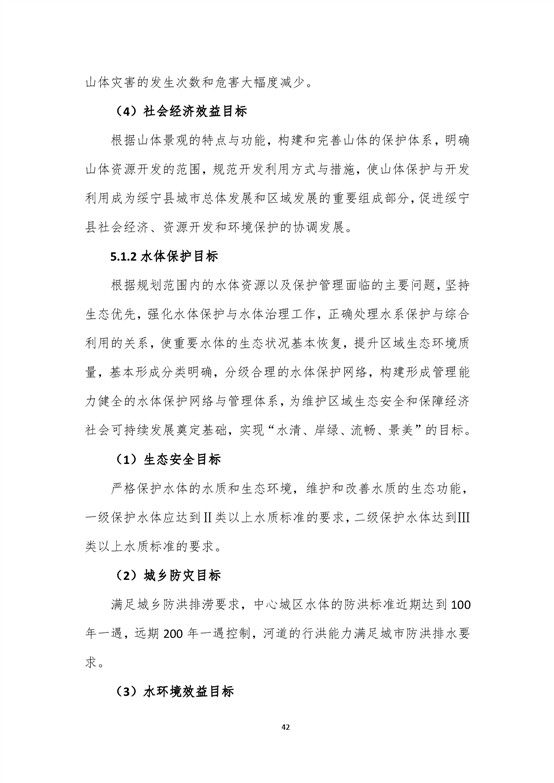 山体灾害的发生次数和危害大幅度减少。

（4）社会经济效益目标

根据山体景观的特点与功能，构建和完善山体的保护体系，明确山体资源开发的范围，规范开发利用方式与措施，使山体保护与开发利用成为绥宁县城市总体发展和区域发展的重要组成部分，促进绥宁县社会经济、资源开发和环境保护的协调发展。

5.1.2 水体保护目标

根据规划范围内的水体资源以及保护管理面临的主要问题，坚持生态优先，强化水体保护与水体治理工作，正确处理水系保护与综合利用的关系，使重要水体的生态状况基本恢复，提升区域生态环境质量，基本形成分类明确，分级合理的水体保护网络，构建形成管理能力健全的水体保护网络与管理体系，为维护区域生态安全和保障经济社会可持续发展奠定基础，实现“水清、岸绿、流畅、景美”的目标。

（1）生态安全目标

严格保护水体的水质和生态环境，维护和改善水质的生态功能，一级保护水体应达到II类以上水质标准的要求，二级保护水体达到III类以上水质标准的要求。

（2）城乡防灾目标

满足城乡防洪排涝要求，中心城区水体的防洪标准近期达到100年一遇，远期200年一遇控制，河道的行洪能力满足城市防洪排水要求。

（3）水环境效益目标

42